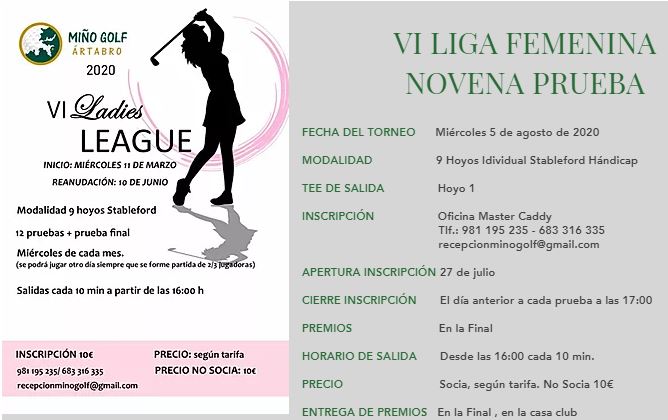 MIÑO GOLF
ÁRTABRO
2020

VI Ladies
LEAGUE

INICIO: MIÉRCOLES 11 DE MARZO
REANUDACIÓN: 10 DE JUNIO

Modalidad 9 hoyos Stableford

12 pruebas + prueba final

Miércoles de cada mes.
(se podrá jugar otro día siempre que se forme partida de 2/3 jugadoras)

Salidas cada 10 min a partir de las 16:00 h

INSCRIPCIÓN 10€
981 195 235/ 683 316 335
recepcionminogolf@gmail.com

PRECIO: según tarifa
PRECIO NO SOCIA: 10€

VI LIGA FEMENINA
NOVENA PRUEBA

| | |
|---|---|
| FECHA DEL TORNEO | Miércoles 5 de agosto de 2020 |
| MODALIDAD | 9 Hoyos Idividual Stableford Hándicap |
| TEE DE SALIDA | Hoyo 1 |
| INSCRIPCIÓN | Oficina Master Caddy Tlf.: 981 195 235 - 683 316 335 recepcionminogolf@gmail.com |
| APERTURA INSCRIPCIÓN | 27 de julio |
| CIERRE INSCRIPCIÓN | El día anterior a cada prueba a las 17:00 |
| PREMIOS | En la Final |
| HORARIO DE SALIDA | Desde las 16:00 cada 10 min. |
| PRECIO | Socia, según tarifa. No Socia 10€ |
| ENTREGA DE PREMIOS | En la Final , en la casa club |